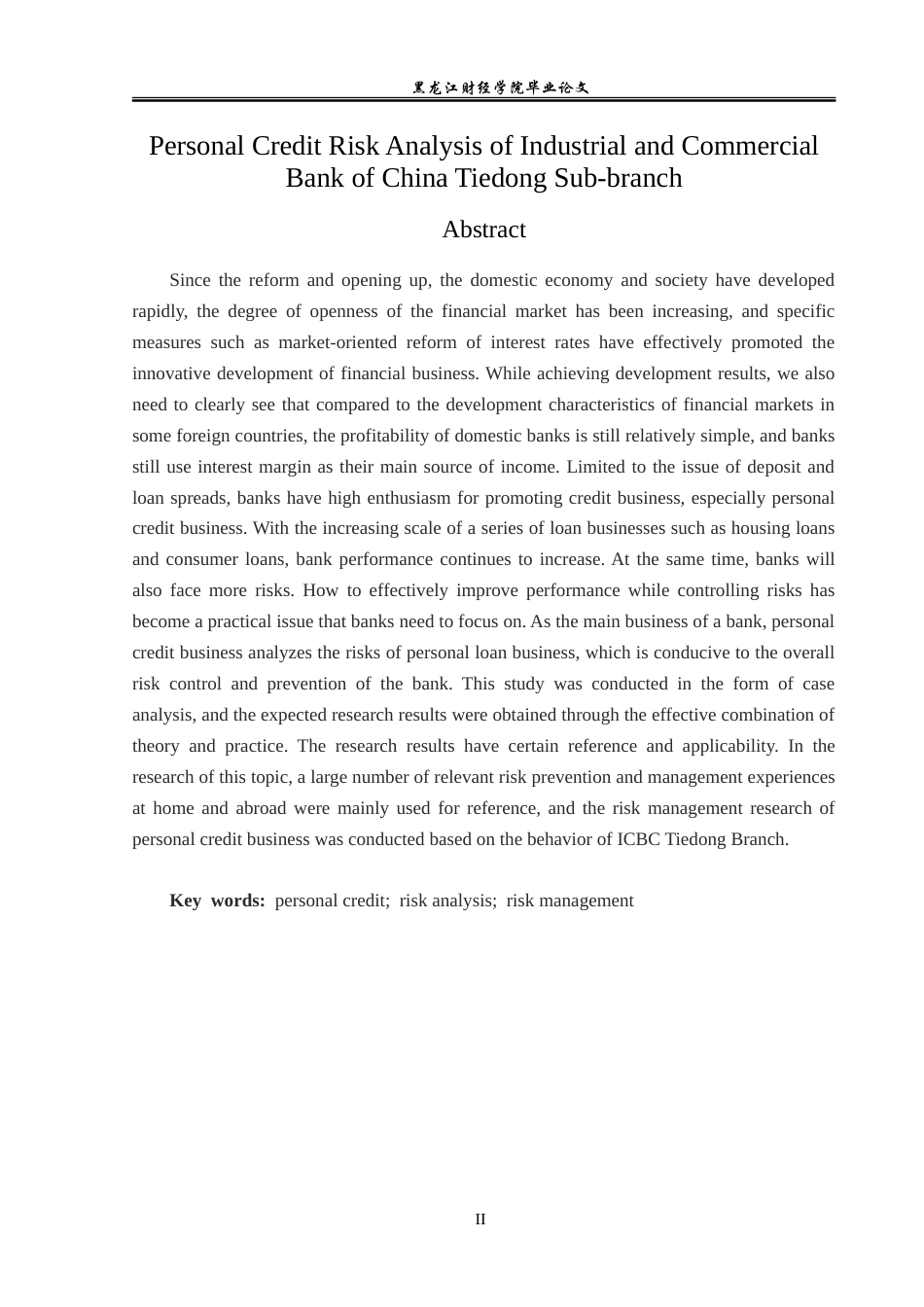 黑龙江财经学院毕业论文

Personal Credit Risk Analysis of Industrial and Commercial Bank of China Tiedong Sub-branch

Abstract

Since the reform and opening up, the domestic economy and society have developed rapidly, the degree of openness of the financial market has been increasing, and specific measures such as market-oriented reform of interest rates have effectively promoted the innovative development of financial business. While achieving development results, we also need to clearly see that compared to the development characteristics of financial markets in some foreign countries, the profitability of domestic banks is still relatively simple, and banks still use interest margin as their main source of income. Limited to the issue of deposit and loan spreads, banks have high enthusiasm for promoting credit business, especially personal credit business. With the increasing scale of a series of loan businesses such as housing loans and consumer loans, bank performance continues to increase. At the same time, banks will also face more risks. How to effectively improve performance while controlling risks has become a practical issue that banks need to focus on. As the main business of a bank, personal credit business analyzes the risks of personal loan business, which is conducive to the overall risk control and prevention of the bank. This study was conducted in the form of case analysis, and the expected research results were obtained through the effective combination of theory and practice. The research results have certain reference and applicability. In the research of this topic, a large number of relevant risk prevention and management experiences at home and abroad were mainly used for reference, and the risk management research of personal credit business was conducted based on the behavior of ICBC Tiedong Branch.

Key words: personal credit; risk analysis; risk management

II